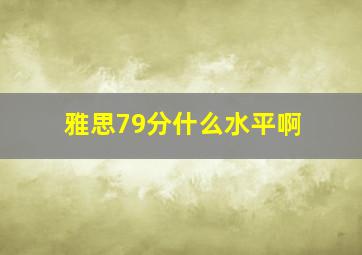 雅思79分什么水平啊